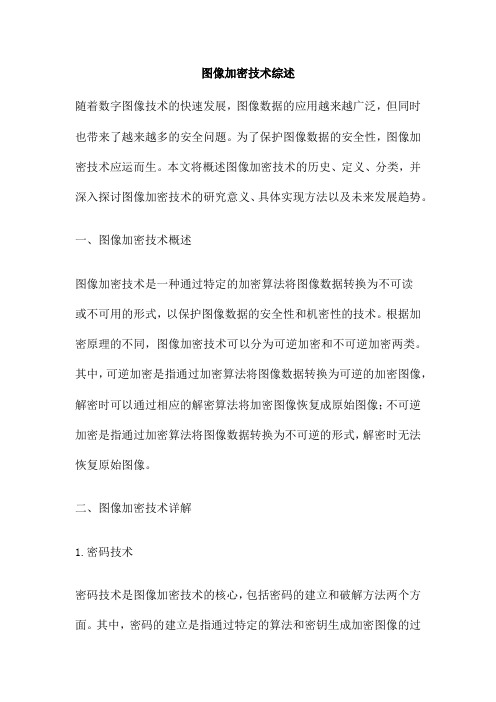 图像加密技术综述

随着数字图像技术的快速发展，图像数据的应用越来越广泛，但同时也带来了越来越多的安全问题。为了保护图像数据的安全性，图像加密技术应运而生。本文将概述图像加密技术的历史、定义、分类，并深入探讨图像加密技术的研究意义、具体实现方法以及未来发展趋势。

一、图像加密技术概述

图像加密技术是一种通过特定的加密算法将图像数据转换为不可读或不可用的形式，以保护图像数据的安全性和机密性的技术。根据加密原理的不同，图像加密技术可以分为可逆加密和不可逆加密两类。其中，可逆加密是指通过加密算法将图像数据转换为可逆的加密图像，解密时可以通过相应的解密算法将加密图像恢复成原始图像；不可逆加密是指通过加密算法将图像数据转换为不可逆的形式，解密时无法恢复原始图像。

二、图像加密技术详解

1. 密码技术

密码技术是图像加密技术的核心，包括密码的建立和破解方法两个方面。其中，密码的建立是指通过特定的算法和密钥生成加密图像的过